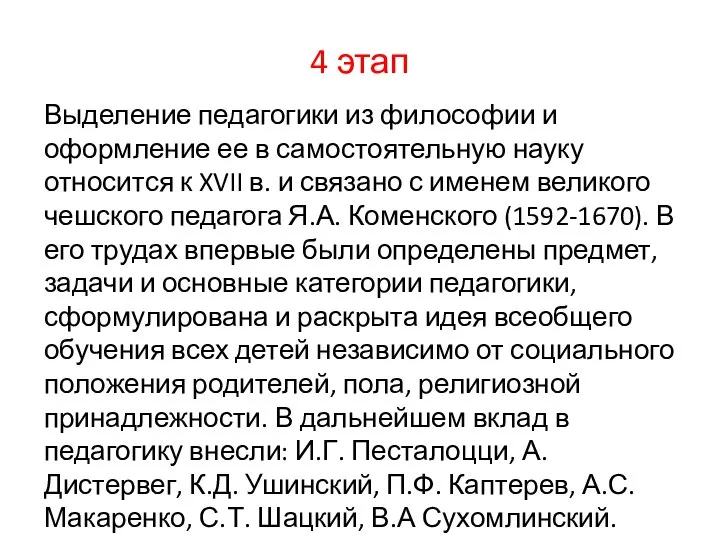 4 этап

Выделение педагогики из философии и оформление ее в самостоятельную науку относится к XVII в. и связано с именем великого чешского педагога Я.А. Коменского (1592-1670). В его трудах впервые были определены предмет, задачи и основные категории педагогики, сформулирована и раскрыта идея всеобщего обучения всех детей независимо от социального положения родителей, пола, религиозной принадлежности. В дальнейшем вклад в педагогику внесли: И.Г. Песталоцци, А. Дистервег, К.Д. Ушинский, П.Ф. Каптерев, А.С. Макаренко, С.Т. Шацкий, В.А Сухомлинский.